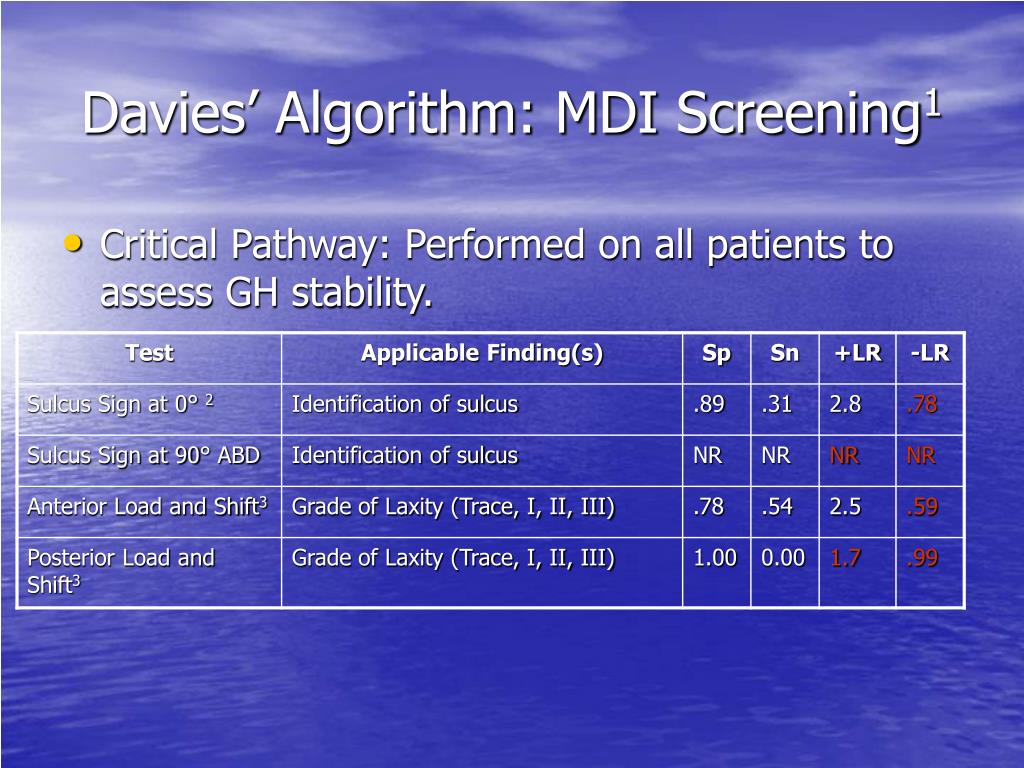 Davies' Algorithm: MDI Screening$^1$

• Critical Pathway: Performed on all patients to assess GH stability.

| Test | Applicable Finding(s) | Sp | Sn | +LR | -LR |
|---|---|---|---|---|---|
| Sulcus Sign at 0° $^2$ | Identification of sulcus | .89 | .31 | 2.8 | .78 |
| Sulcus Sign at 90° ABD | Identification of sulcus | NR | NR | NR | NR |
| Anterior Load and Shift$^3$ | Grade of Laxity (Trace, I, II, III) | .78 | .54 | 2.5 | .59 |
| Posterior Load and Shift$^3$ | Grade of Laxity (Trace, I, II, III) | 1.00 | 0.00 | 1.7 | .99 |